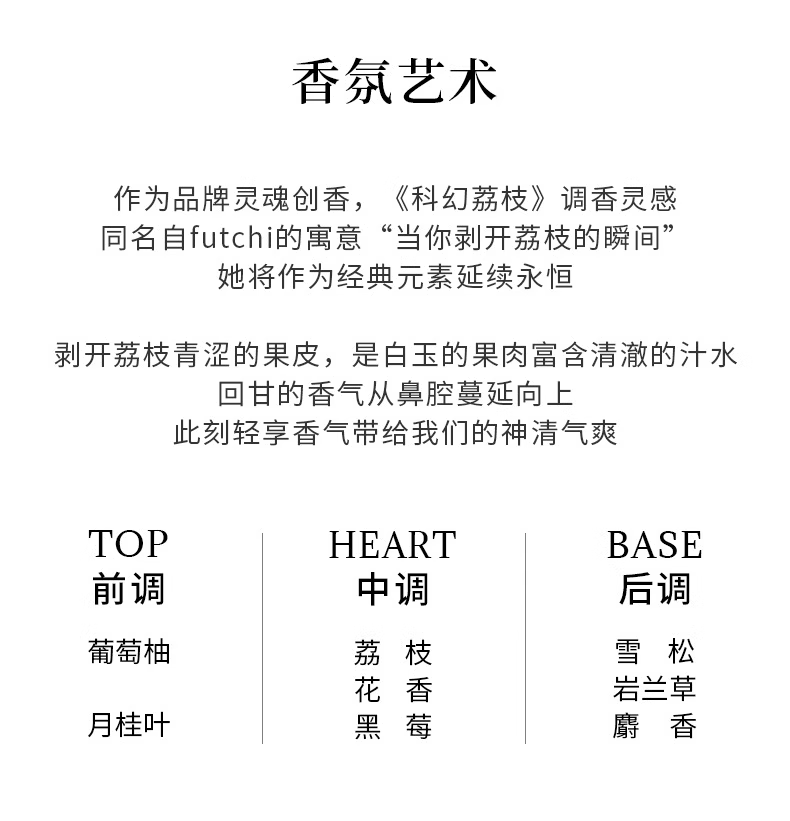 香氛艺术

作为品牌灵魂创香，《科幻荔枝》调香灵感
同名自futchi的寓意“当你剥开荔枝的瞬间”
她将作为经典元素延续永恒

剥开荔枝青涩的果皮，是白玉的果肉富含清澈的汁水
回甘的香气从鼻腔蔓延向上
此刻轻享香气带给我们的神清气爽

TOP
前调

葡萄柚

月桂叶

HEART
中调

荔 枝
花 香
黑 莓

BASE
后调

雪 松
岩兰草
麝 香